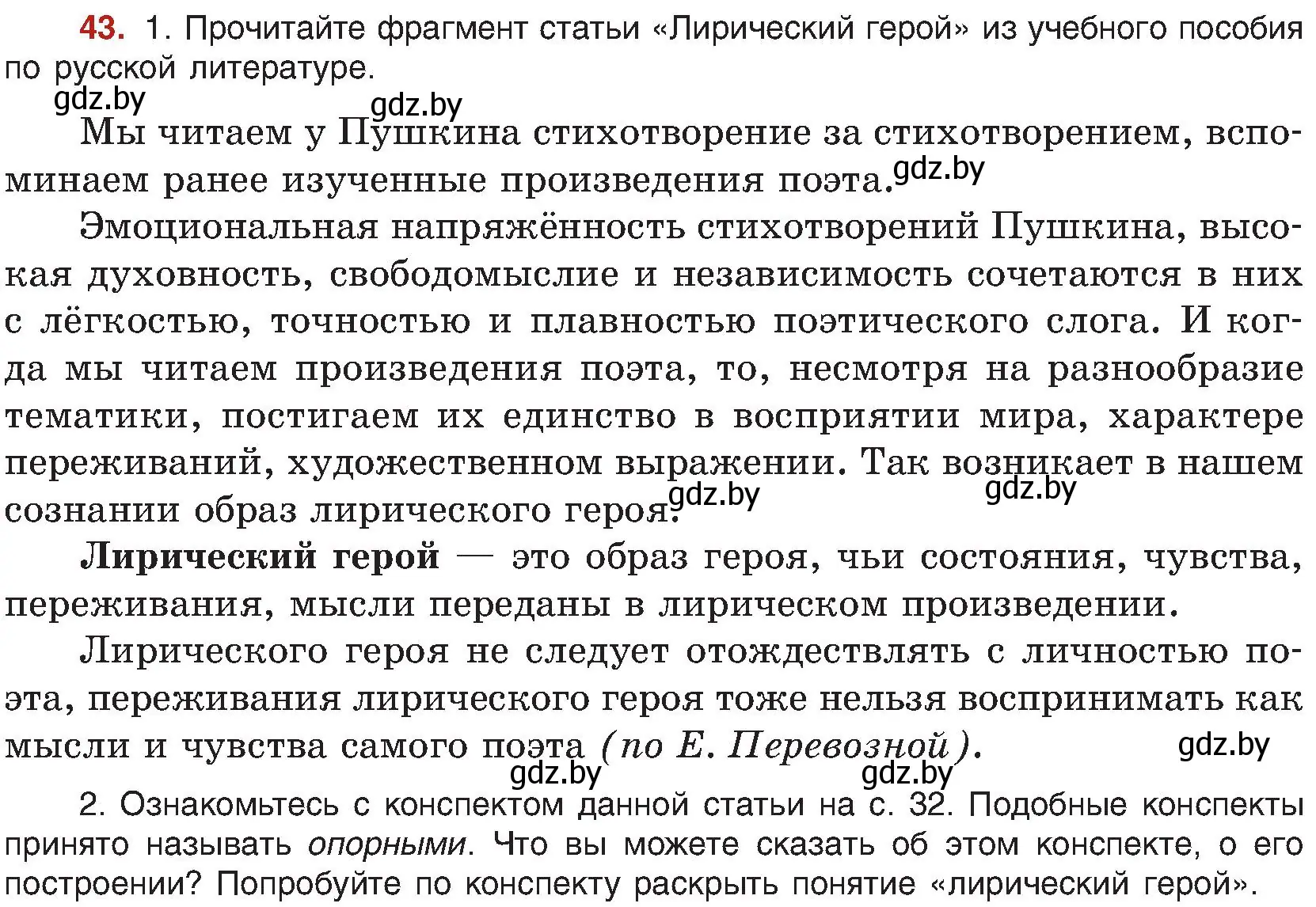 43. 1. Прочитайте фрагмент статьи «Лирический герой» из учебного пособия по русской литературе.

gdz.by gdz.by

Мы читаем у Пушкина стихотворение за стихотворением, вспоминаем ранее изученные произведения поэта. gdz.by

Эмоциональная напряжённость стихотворений Пушкина, высокая духовность, свободомыслие и независимость сочетаются в них с лёгкостью, точностью и плавностью поэтического слога. И когда мы читаем произведения поэта, то, несмотря на разнообразие тематики, постигаем их единство в восприятии мира, характере переживаний, художественном выражении. Так возникает в нашем сознании образ лирического героя. gdz.by gdz.by

Лирический герой — это образ героя, чьи состояния, чувства, переживания, мысли переданы в лирическом произведении.

Лирического героя не следует отождествлять с личностью поэта, переживания лирического героя тоже нельзя воспринимать как мысли и чувства самого поэта (по Е. Перевозной). gdz.by

gdz.by gdz.by

2. Ознакомьтесь с конспектом данной статьи на с. 32. Подобные конспекты принято называть опорными. Что вы можете сказать об этом конспекте, о его построении? Попробуйте по конспекту раскрыть понятие «лирический герой».